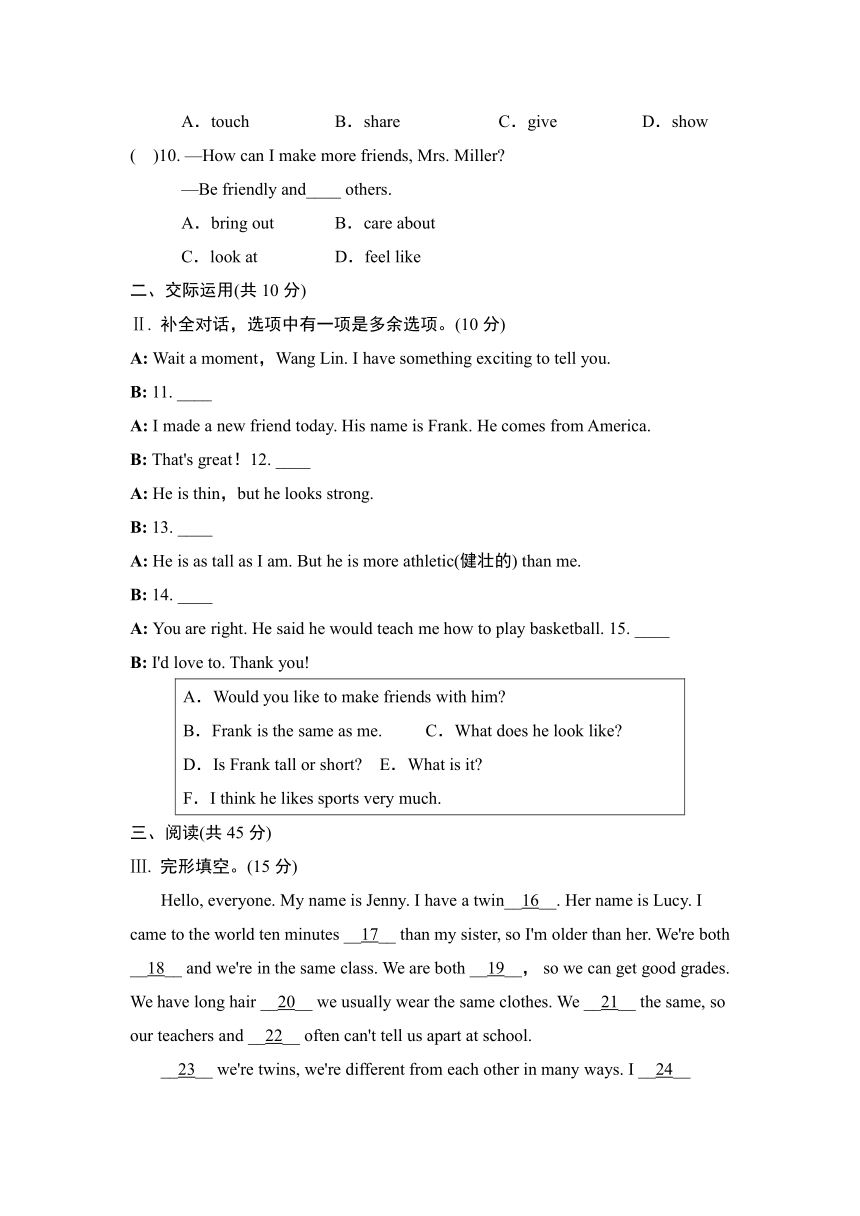 A．touch　　B．share　　C．give　　D．show

(　)10. —How can I make more friends, Mrs. Miller?

—Be friendly and____ others.

A．bring out　　B．care about

C．look at　　D．feel like

二、交际运用(共 10 分)

Ⅱ. 补全对话，选项中有一项是多余选项。(10 分)

A: Wait a moment，Wang Lin. I have something exciting to tell you.

B: 11. ____

A: I made a new friend today. His name is Frank. He comes from America.

B: That's great！12. ____

A: He is thin，but he looks strong.

B: 13. ____

A: He is as tall as I am. But he is more athletic(健壮的) than me.

B: 14. ____

A: You are right. He said he would teach me how to play basketball. 15. ____

B: I'd love to. Thank you!

A．Would you like to make friends with him?

B．Frank is the same as me.　　C．What does he look like?

D．Is Frank tall or short?　E．What is it?

F．I think he likes sports very much.

三、阅读(共 45 分)

Ⅲ. 完形填空。(15 分)

Hello, everyone. My name is Jenny. I have a twin__16__. Her name is Lucy. I came to the world ten minutes __17__ than my sister, so I'm older than her. We're both __18__ and we're in the same class. We are both __19__， so we can get good grades. We have long hair __20__ we usually wear the same clothes. We __21__ the same, so our teachers and __22__ often can't tell us apart at school.

__23__ we're twins, we're different from each other in many ways. I __24__